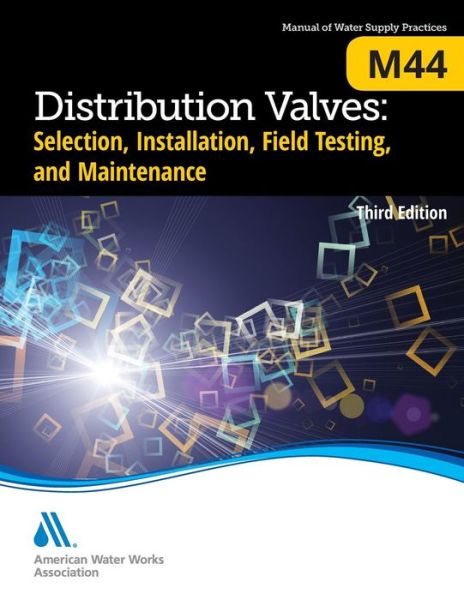 Manual of Water Supply Practices

M44

Distribution Valves:
Selection, Installation, Field Testing, and Maintenance

Third Edition

American Water Works Association